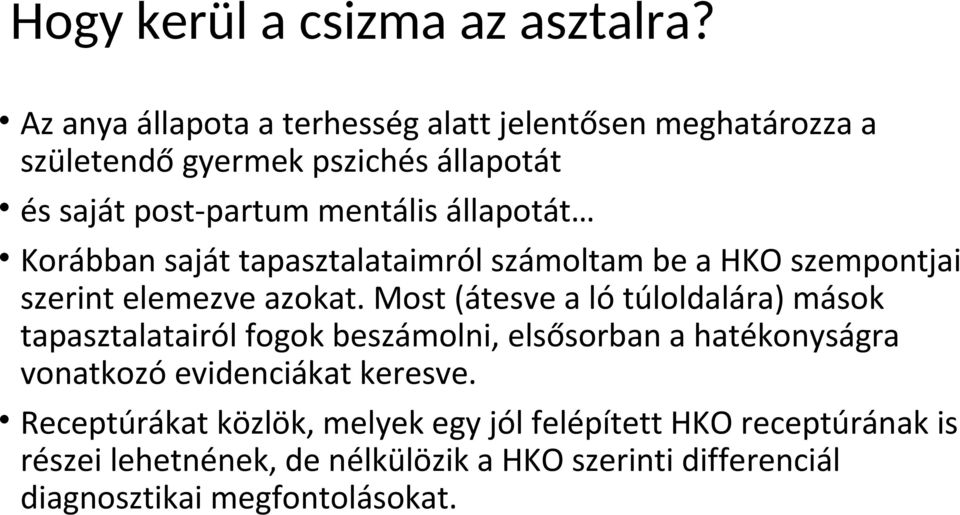 Hogy kerül a csizma az asztalra?

• Az anya állapota a terhesség alatt jelentősen meghatározza a születendő gyermek pszichés állapotát

• és saját post-partum mentális állapotát…

• Korábban saját tapasztalataimról számoltam be a HKO szempontjai szerint elemezve azokat. Most (átesve a ló túloldalára) mások tapasztalatairól fogok beszámolni, elsősorban a hatékonyságra vonatkozó evidenciákat keresve.

• Receptúrákat közlök, melyek egy jól felépített HKO receptúrának is részei lehetnének, de nélkülözik a HKO szerinti differenciál diagnosztikai megfontolásokat.